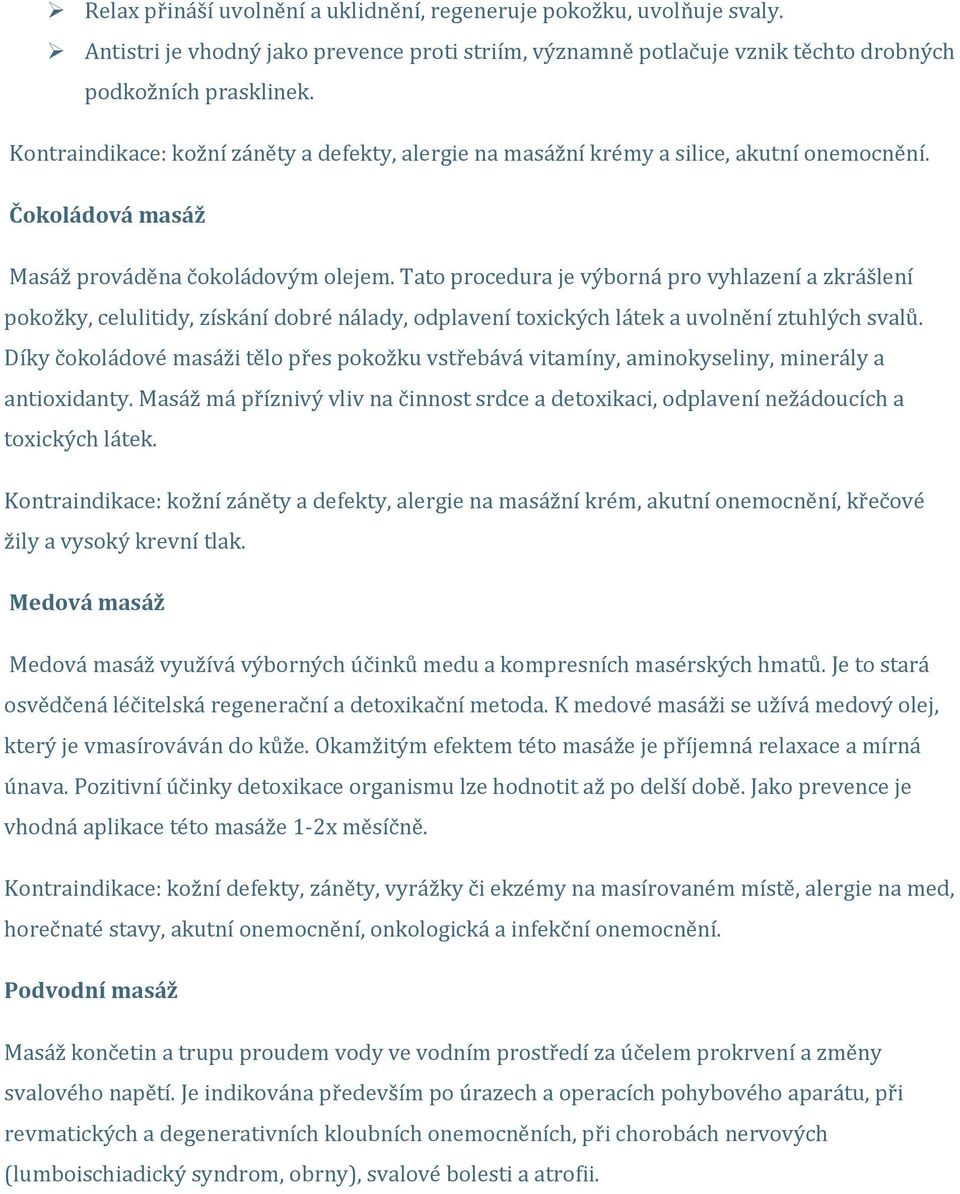 ➢ Relax přináší uvolnění a uklidnění, regeneruje pokožku, uvolňuje svaly.
➢ Antistri je vhodný jako prevence proti striím, významně potlačuje vznik těchto drobných podkožních prasklinek.

Kontraindikace: kožní záněty a defekty, alergie na masážní krémy a silice, akutní onemocnění.

Čokoládová masáž

Masáž prováděna čokoládovým olejem. Tato procedura je výborná pro vyhlazení a zkrášlení pokožky, celulitidy, získání dobré nálady, odplavení toxických látek a uvolnění ztuhlých svalů. Díky čokoládové masáži tělo přes pokožku vstřebává vitamíny, aminokyseliny, minerály a antioxidanty. Masáž má příznivý vliv na činnost srdce a detoxikaci, odplavení nežádoucích a toxických látek.

Kontraindikace: kožní záněty a defekty, alergie na masážní krém, akutní onemocnění, křečové žily a vysoký krevní tlak.

Medová masáž

Medová masáž využívá výborných účinků medu a kompresních masérských hmatů. Je to stará osvědčená léčitelská regenerační a detoxikační metoda. K medové masáži se užívá medový olej, který je vmasírováván do kůže. Okamžitým efektem této masáže je příjemná relaxace a mírná únava. Pozitivní účinky detoxikace organismu lze hodnotit až po delší době. Jako prevence je vhodná aplikace této masáže 1-2x měsíčně.

Kontraindikace: kožní defekty, záněty, vyrážky či ekzémy na masírovaném místě, alergie na med, horečnaté stavy, akutní onemocnění, onkologická a infekční onemocnění.

Podvodní masáž

Masáž končetin a trupu proudem vody ve vodním prostředí za účelem prokrvení a změny svalového napětí. Je indikována především po úrazech a operacích pohybového aparátu, při revmatických a degenerativních kloubních onemocněních, při chorobách nervových (lumboischiadický syndrom, obrny), svalové bolesti a atrofii.